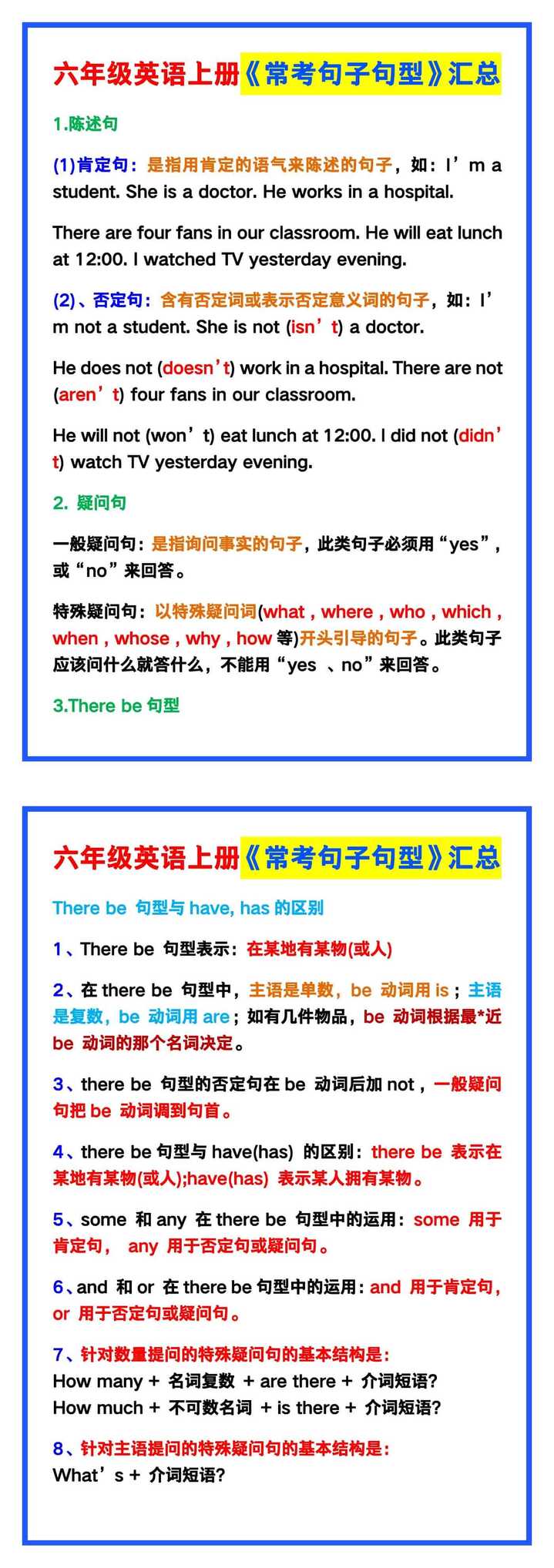 六年级英语上册《常考句子句型》汇总

1.陈述句

(1)肯定句：是指用肯定的语气来陈述的句子，如：I’m a student. She is a doctor. He works in a hospital.

There are four fans in our classroom. He will eat lunch at 12:00. I watched TV yesterday evening.

(2)、否定句：含有否定词或表示否定意义词的句子，如：I’m not a student. She is not (isn’t) a doctor.

He does not (doesn’t) work in a hospital. There are not (aren’t) four fans in our classroom.

He will not (won’t) eat lunch at 12:00. I did not (didn’t) watch TV yesterday evening.

2. 疑问句

一般疑问句：是指询问事实的句子，此类句子必须用“yes”，或“no”来回答。

特殊疑问句：以特殊疑问词(what , where , who , which , when , whose , why , how 等)开头引导的句子。此类句子应该问什么就答什么，不能用“yes 、no”来回答。

3.There be 句型

六年级英语上册《常考句子句型》汇总

There be 句型与 have, has 的区别

1、There be 句型表示：在某地有某物(或人)

2、在 there be 句型中，主语是单数，be 动词用 is；主语是复数，be 动词用 are；如有几件物品，be 动词根据最*近 be 动词的那个名词决定。

3、there be 句型的否定句在 be 动词后加 not，一般疑问句把 be 动词调到句首。

4、there be 句型与 have(has) 的区别：there be 表示在某地有某物(或人);have(has) 表示某人拥有某物。

5、some 和 any 在 there be 句型中的运用：some 用于肯定句， any 用于否定句或疑问句。

6、and 和 or 在 there be 句型中的运用：and 用于肯定句，or 用于否定句或疑问句。

7、针对数量提问的特殊疑问句的基本结构是：
How many + 名词复数 + are there + 介词短语?
How much + 不可数名词 + is there + 介词短语?

8、针对主语提问的特殊疑问句的基本结构是：
What’s + 介词短语?